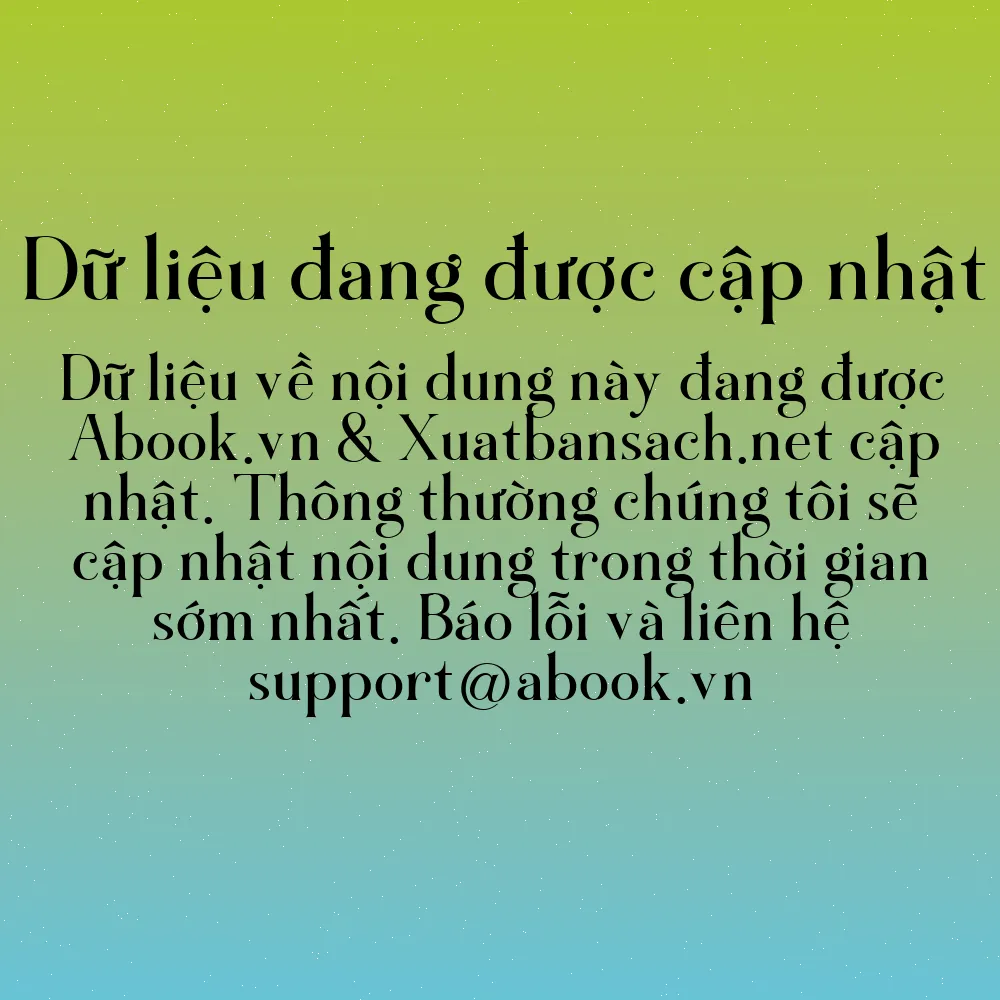 Dữ liệu đang được cập nhật

Dữ liệu về nội dung này đang được Abook.vn & Xuatbansach.net cập nhật. Thông thường chúng tôi sẽ cập nhật nội dung trong thời gian sớm nhất. Báo lỗi và liên hệ support@abook.vn